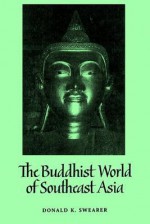 The Buddhist World of Southeast Asia

DONALD K. SWEARER